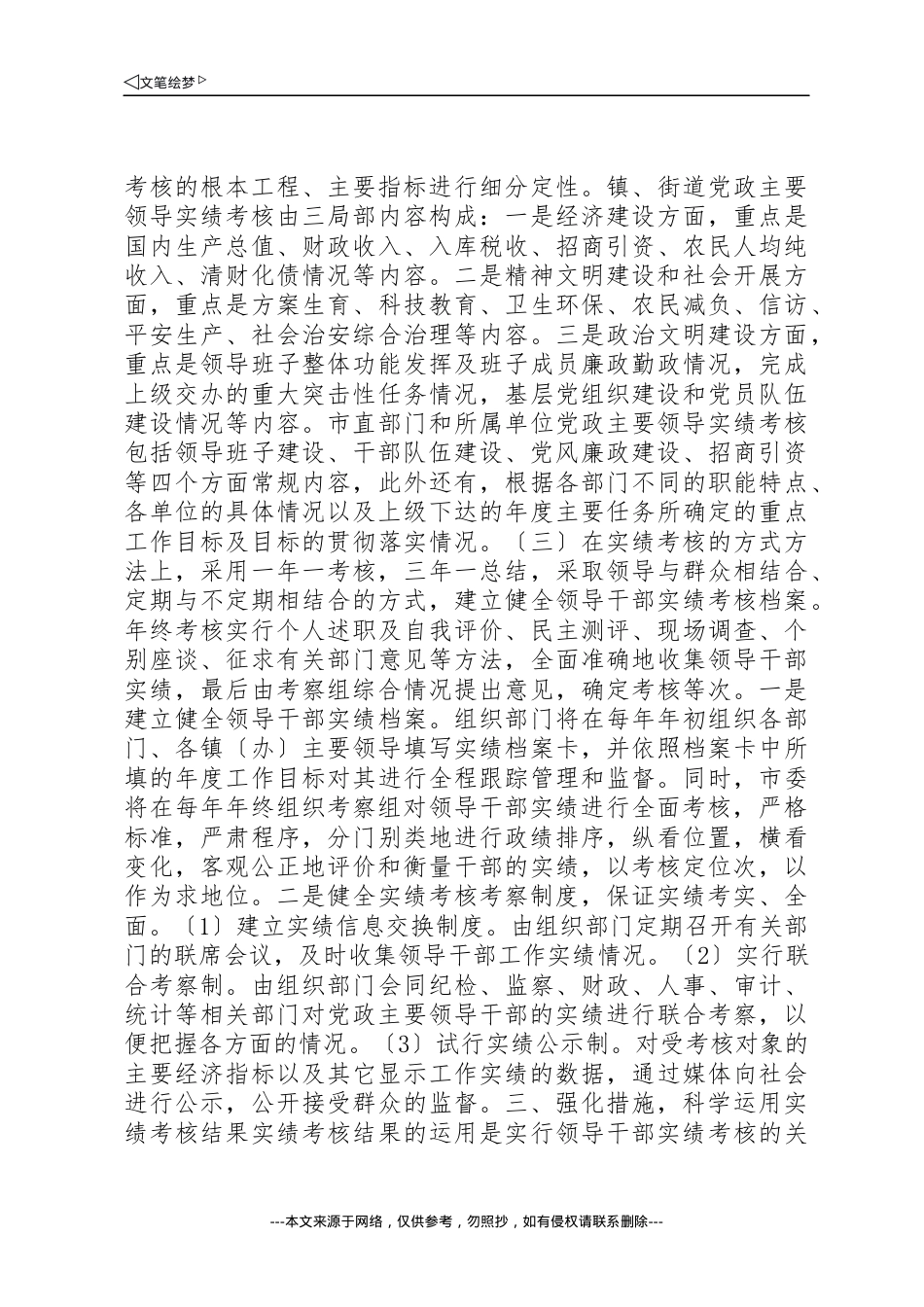 ◁文笔绘梦▷

考核的根本工程、主要指标进行细分定性。镇、街道党政主要领导实绩考核由三局部内容构成：一是经济建设方面，重点是国内生产总值、财政收入、入库税收、招商引资、农民人均纯收入、清财化债情况等内容。二是精神文明建设和社会开展方面，重点是方案生育、科技教育、卫生环保、农民减负、信访、平安生产、社会治安综合治理等内容。三是政治文明建设方面，重点是领导班子整体功能发挥及班子成员廉政勤政情况，完成上级交办的重大突击性任务情况，基层党组织建设和党员队伍建设情况等内容。市直部门和所属单位党政主要领导实绩考核包括领导班子建设、干部队伍建设、党风廉政建设、招商引资等四个方面常规内容，此外还有，根据各部门不同的职能特点、各单位的具体情况以及上级下达的年度主要任务所确定的重点工作目标及目标的贯彻落实情况。〔三〕在实绩考核的方式方法上，采用一年一考核，三年一总结，采取领导与群众相结合、定期与不定期相结合的方式，建立健全领导干部实绩考核档案。年终考核实行个人述职及自我评价、民主测评、现场调查、个别座谈、征求有关部门意见等方法，全面准确地收集领导干部实绩，最后由考察组综合情况提出意见，确定考核等次。一是建立健全领导干部实绩档案。组织部门将在每年年初组织各部门、各镇〔办〕主要领导填写实绩档案卡，并依照档案卡中所填的年度工作目标对其进行全程跟踪管理和监督。同时，市委将在每年年终组织考察组对领导干部实绩进行全面考核，严格标准，严肃程序，分门别类地进行政绩排序，纵看位置，横看变化，客观公正地评价和衡量干部的实绩，以考核定位次，以作为求地位。二是健全实绩考核考察制度，保证实绩考实、全面。〔1〕建立实绩信息交换制度。由组织部门定期召开有关部门的联席会议，及时收集领导干部工作实绩情况。〔2〕实行联合考察制。由组织部门会同纪检、监察、财政、人事、审计、统计等相关部门对党政主要领导干部的实绩进行联合考察，以便把握各方面的情况。〔3〕试行实绩公示制。对受考核对象的主要经济指标以及其它显示工作实绩的数据，通过媒体向社会进行公示，公开接受群众的监督。三、强化措施，科学运用实绩考核结果实绩考核结果的运用是实行领导干部实绩考核的关

---本文来源于网络，仅供参考，勿照抄，如有侵权请联系删除---